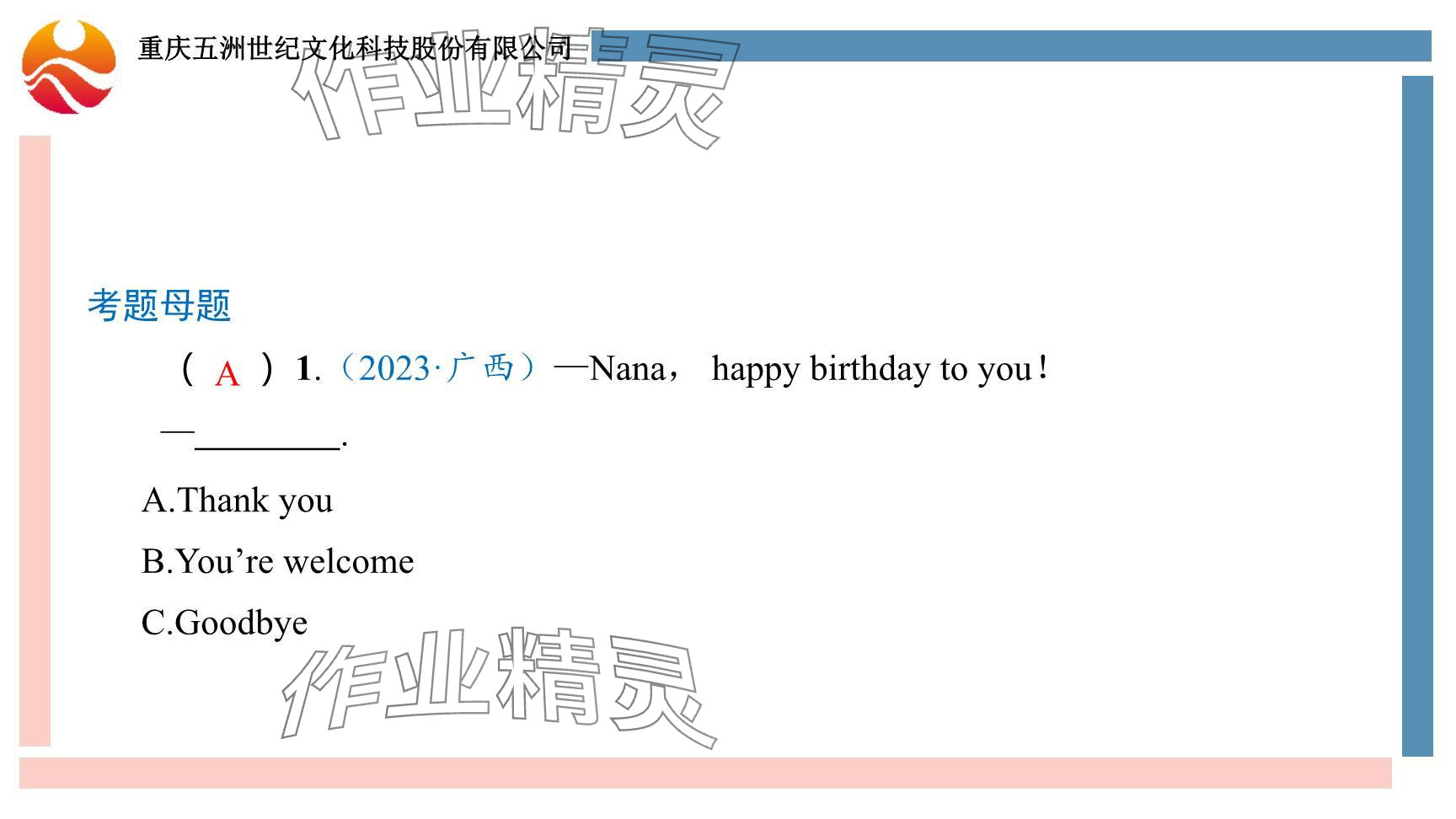 重庆五洲世纪文化科技股份有限公司

作业精灵

考题母题

（ A ）1.（2023·广西）—Nana， happy birthday to you！

—________.

A.Thank you

B.You’re welcome

C.Goodbye

作业精灵